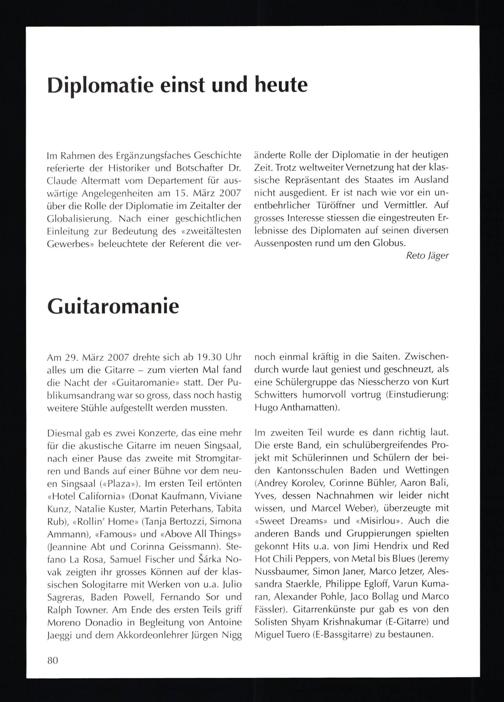 Diplomatie einst und heute

Im Rahmen des Ergänzungsfaches Geschichte referierte der Historiker und Botschafter Dr. Claude Altermatt vom Departement für auswärtige Angelegenheiten am 15. März 2007 über die Rolle der Diplomatie im Zeitalter der Globalisierung. Nach einer geschichtlichen Einleitung zur Bedeutung des «zweitältesten Gewerbes» beleuchtete der Referent die veränderte Rolle der Diplomatie in der heutigen Zeit. Trotz weltweiter Vernetzung hat der klassische Repräsentant des Staates im Ausland nicht ausgedient. Er ist nach wie vor ein unentbehrlicher Türöffner und Vermittler. Auf grosses Interesse stiessen die eingestreuten Erlebnisse des Diplomaten auf seinen diversen Aussenposten rund um den Globus.

Reto Jäger

Guitaromanie

Am 29. März 2007 drehte sich ab 19.30 Uhr alles um die Gitarre – zum vierten Mal fand die Nacht der «Guitaromanie» statt. Der Publikumsandrang war so gross, dass noch hastig weitere Stühle aufgestellt werden mussten.

Diesmal gab es zwei Konzerte, das eine mehr für die akustische Gitarre im neuen Singsaal, nach einer Pause das zweite mit Stromgitarren und Bands auf einer Bühne vor dem neuen Singsaal («Plaza»). Im ersten Teil ertönten «Hotel California» (Donat Kaufmann, Viviane Kunz, Natalie Kuster, Martin Peterhans, Tabita Rub), «Rollin' Home» (Tanja Bertozzi, Simona Ammann), «Famous» und «Above All Things» (Jeannine Abt und Corinna Geissmann). Stefano La Rosa, Samuel Fischer und Šárka Novak zeigten ihr grosses Können auf der klassischen Sologitarre mit Werken von u.a. Julio Sagreras, Baden Powell, Fernando Sor und Ralph Towner. Am Ende des ersten Teils griff Moreno Donadio in Begleitung von Antoine Jaeggi und dem Akkordeonlehrer Jürgen Nigg noch einmal kräftig in die Saiten. Zwischendurch wurde laut geniest und geschneuzt, als eine Schülergruppe das Niesscherzo von Kurt Schwitters humorvoll vortrug (Einstudierung: Hugo Anthamatten).

Im zweiten Teil wurde es dann richtig laut. Die erste Band, ein schulübergreifendes Projekt mit Schülerinnen und Schülern der beiden Kantonsschulen Baden und Wettingen (Andrey Korolev, Corinne Bühler, Aaron Bali, Yves, dessen Nachnahmen wir leider nicht wissen, und Marcel Weber), überzeugte mit «Sweet Dreams» und «Misirlou». Auch die anderen Bands und Gruppierungen spielten gekonnt Hits u.a. von Jimi Hendrix und Red Hot Chili Peppers, von Metal bis Blues (Jeremy Nussbaumer, Simon Janer, Marco Jetzer, Alessandra Staerkle, Philippe Egloff, Varun Kumaran, Alexander Pohle, Jaco Bollag und Marco Fässler). Gitarrenkünste pur gab es von den Solisten Shyam Krishnakumar (E-Gitarre) und Miguel Tuero (E-Bassgitarre) zu bestaunen.

80